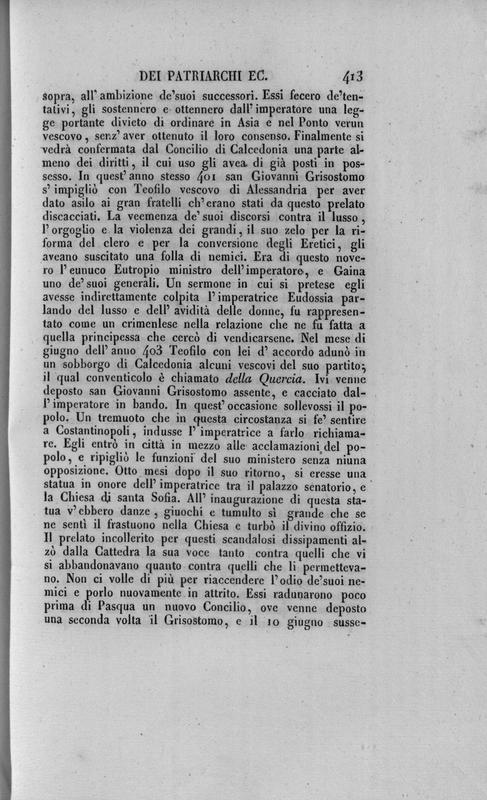 DEI PATRIARCHI EC. 413

sopra, all'ambizione de'suoi successori. Essi fecero de'tentativi, gli sostennero e ottennero dall'imperatore una legge portante divieto di ordinare in Asia e nel Ponto verun vescovo, senz'aver ottenuto il loro consenso. Finalmente si vedrà confermata dal Concilio di Calcedonia una parte almeno dei diritti, il cui uso gli avea di già posti in possesso. In quest'anno stesso 401 san Giovanni Grisostomo s'impigliò con Teofilo vescovo di Alessandria per aver dato asilo ai gran fratelli ch'erano stati da questo prelato discacciati. La veemenza de'suoi discorsi contra il lusso, l'orgoglio e la violenza dei grandi, il suo zelo per la riforma del clero e per la conversione degli Eretici, gli aveano suscitato una folla di nemici. Era di questo novero l'eunuco Eutropio ministro dell'imperatore, e Gaina uno de'suoi generali. Un sermone in cui si pretese egli avesse indirettamente colpita l'imperatrice Eudossia parlando del lusso e dell'avidità delle donne, fu rappresentato come un crimenlese nella relazione che ne fu fatta a quella principessa che cercò di vendicarsene. Nel mese di giugno dell'anno 403 Teofilo con lei d'accordo adunò in un sobborgo di Calcedonia alcuni vescovi del suo partito; il qual conventicolo è chiamato della Quercia. Ivi venne deposto san Giovanni Grisostomo assente, e cacciato dall'imperatore in bando. In quest'occasione sollevossi il popolo. Un tremuoto che in questa circostanza si fe' sentire a Costantinopoli, indusse l'imperatrice a farlo richiamare. Egli entrò in città in mezzo alle acclamazioni del popolo, e ripigliò le funzioni del suo ministero senza niuna opposizione. Otto mesi dopo il suo ritorno, si eresse una statua in onore dell'imperatrice tra il palazzo senatorio, e la Chiesa di santa Sofia. All'inaugurazione di questa statua v'ebbero danze, giuochi e tumulto sì grande che se ne sentì il frastuono nella Chiesa e turbò il divino offizio. Il prelato incollerito per questi scandalosi dissipamenti alzò dalla Cattedra la sua voce tanto contra quelli che vi si abbandonavano quanto contra quelli che li permettevano. Non ci volle di più per riaccendere l'odio de'suoi nemici e porlo nuovamente in attrito. Essi radunarono poco prima di Pasqua un nuovo Concilio, ove venne deposto una seconda volta il Grisostomo, e il 10 giugno susse-